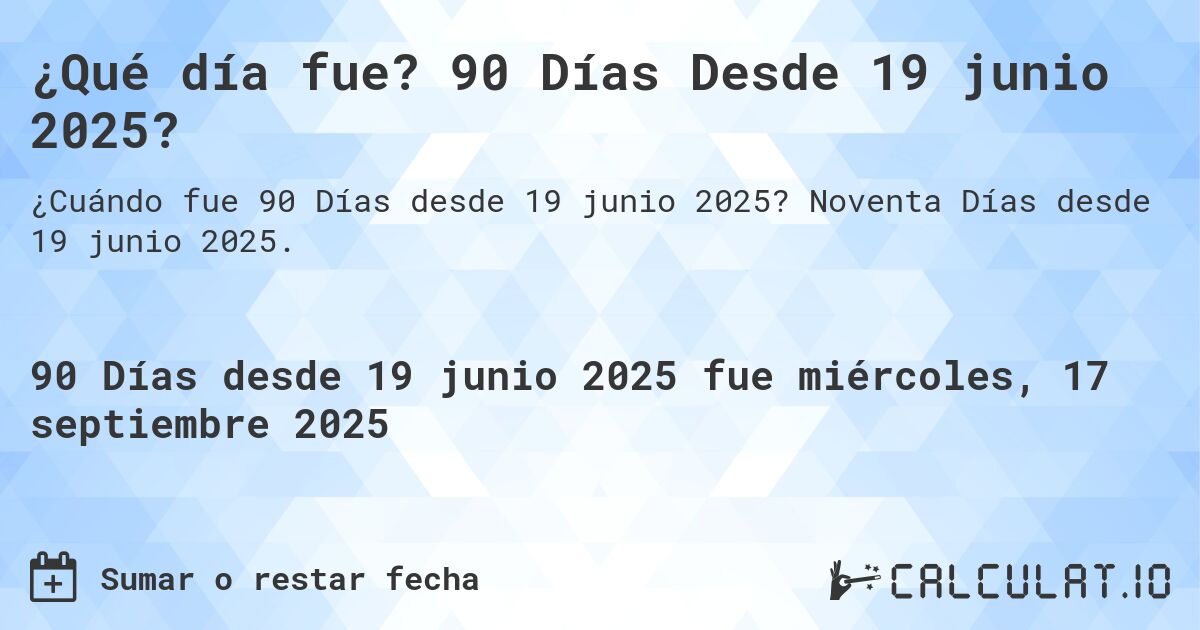 ¿Qué día fue? 90 Días Desde 19 junio 2025?

¿Cuándo fue 90 Días desde 19 junio 2025? Noventa Días desde 19 junio 2025.

90 Días desde 19 junio 2025 fue miércoles, 17 septiembre 2025

Sumar o restar fecha

CALCULAT.IO